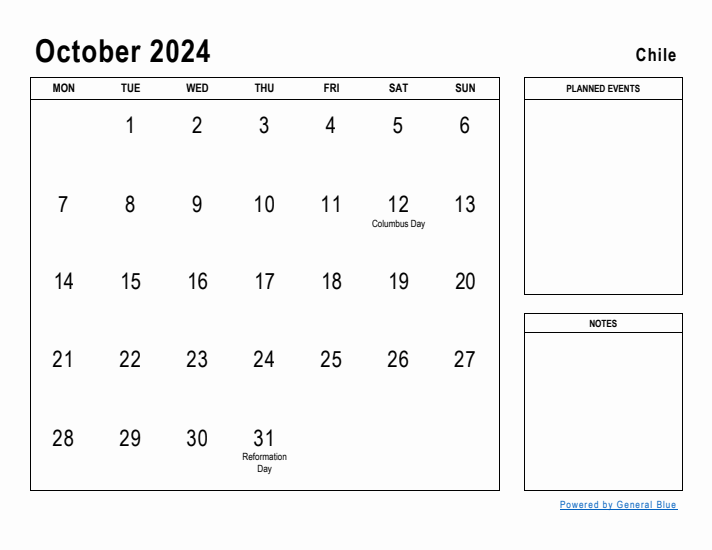 October 2024

Chile

| MON | TUE | WED | THU | FRI | SAT | SUN |
|---|---|---|---|---|---|---|
| | 1 | 2 | 3 | 4 | 5 | 6 |
| 7 | 8 | 9 | 10 | 11 | 12 Columbus Day | 13 |
| 14 | 15 | 16 | 17 | 18 | 19 | 20 |
| 21 | 22 | 23 | 24 | 25 | 26 | 27 |
| 28 | 29 | 30 | 31 Reformation Day | | | |

PLANNED EVENTS

NOTES

Powered by General Blue